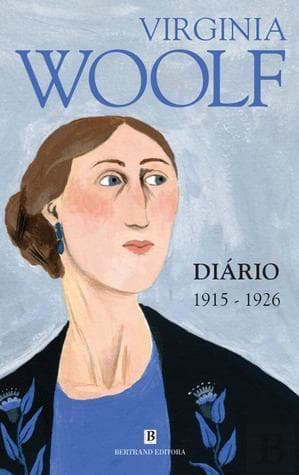 VIRGINIA
WOOLF

DIÁRIO
1915 - 1926

B
BERTRAND EDITORA